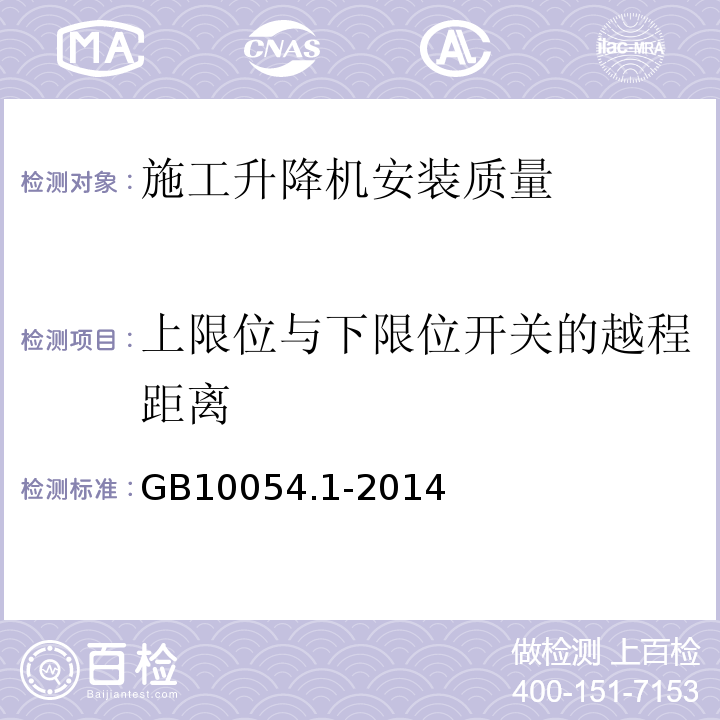 MA CNAS AL ilac-MRA

检测对象：施工升降机安装质量

检测项目：上限位与下限位开关的越程距离

检测标准：GB10054.1-2014

百检 Baijiantest.com

做检测 上百检
400-151-7153